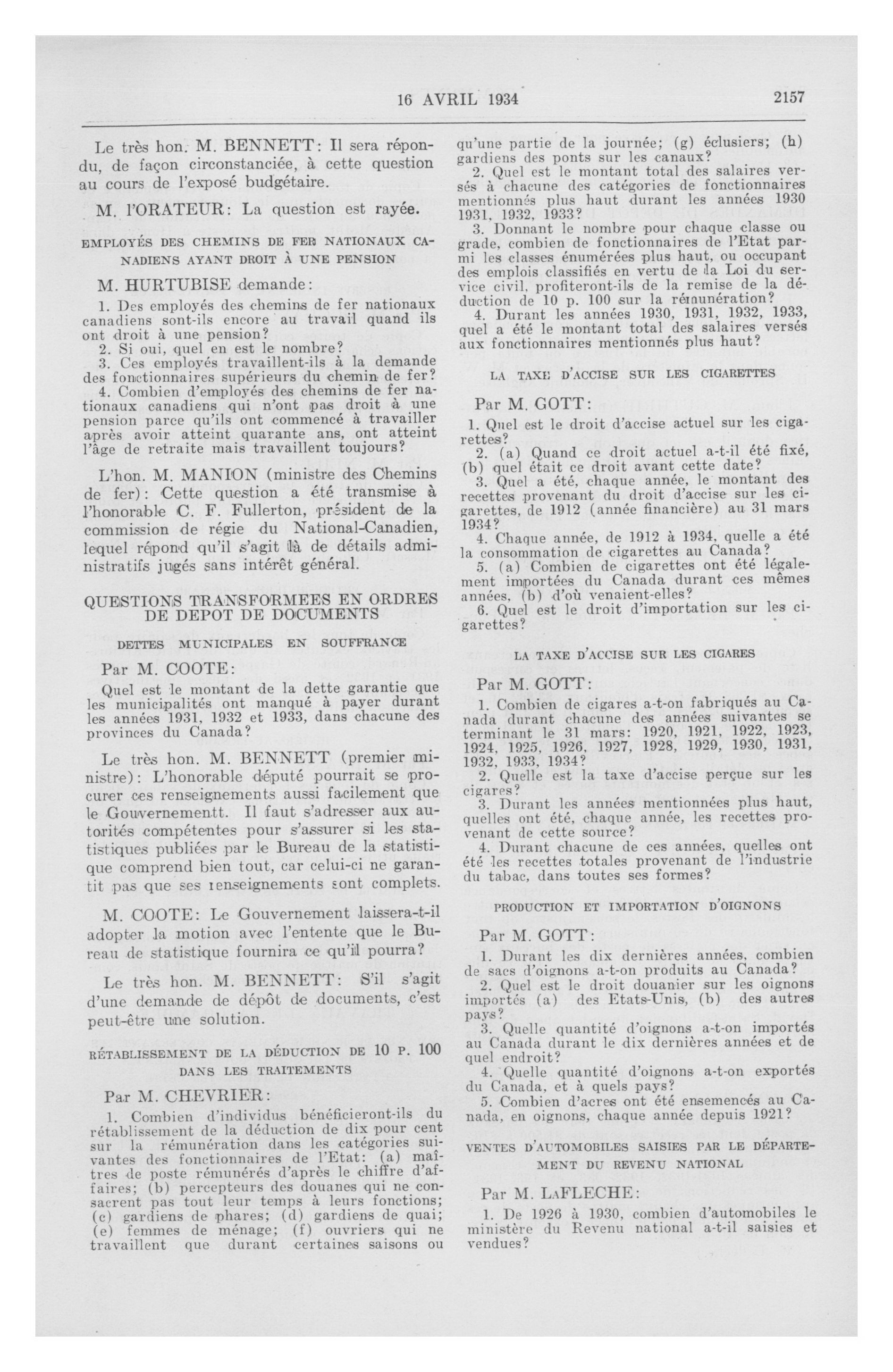 16 AVRIL 1934 2157

Le très hon. M. BENNETT: Il sera répondu, de façon circonstanciée, à cette question au cours de l'exposé budgétaire.

M. l'ORATEUR: La question est rayée.

EMPLOYÉS DES CHEMINS DE FER NATIONAUX CANADIENS AYANT DROIT À UNE PENSION

M. HURTUBISE demande:

1. Des employés des chemins de fer nationaux canadiens sont-ils encore au travail quand ils ont droit à une pension?
2. Si oui, quel en est le nombre?
3. Ces employés travaillent-ils à la demande des fonctionnaires supérieurs du chemin de fer?
4. Combien d'employés des chemins de fer nationaux canadiens qui n'ont pas droit à une pension parce qu'ils ont commencé à travailler après avoir atteint quarante ans, ont atteint l'âge de retraite mais travaillent toujours?

L'hon. M. MANION (ministre des Chemins de fer): Cette question a été transmise à l'honorable C. F. Fullerton, président de la commission de régie du National-Canadien, lequel répond qu'il s'agit là de détails administratifs jugés sans intérêt général.

QUESTIONS TRANSFORMEES EN ORDRES DE DEPOT DE DOCUMENTS

DETTES MUNICIPALES EN SOUFFRANCE

Par M. COOTE:

Quel est le montant de la dette garantie que les municipalités ont manqué à payer durant les années 1931, 1932 et 1933, dans chacune des provinces du Canada?

Le très hon. M. BENNETT (premier ministre): L'honorable député pourrait se procurer ces renseignements aussi facilement que le Gouvernementt. Il faut s'adresser aux autorités compétentes pour s'assurer si les statistiques publiées par le Bureau de la statistique comprend bien tout, car celui-ci ne garantit pas que ses renseignements sont complets.

M. COOTE: Le Gouvernement laissera-t-il adopter la motion avec l'entente que le Bureau de statistique fournira ce qu'il pourra?

Le très hon. M. BENNETT: S'il s'agit d'une demande de dépôt de documents, c'est peut-être une solution.

RÉTABLISSEMENT DE LA DÉDUCTION DE 10 P. 100 DANS LES TRAITEMENTS

Par M. CHEVRIER:

1. Combien d'individus bénéficieront-ils du rétablissement de la déduction de dix pour cent sur la rémunération dans les catégories suivantes des fonctionnaires de l'Etat: (a) maîtres de poste rémunérés d'après le chiffre d'affaires; (b) percepteurs des douanes qui ne consacrent pas tout leur temps à leurs fonctions; (c) gardiens de phares; (d) gardiens de quai; (e) femmes de ménage; (f) ouvriers qui ne travaillent que durant certaines saisons ou qu'une partie de la journée; (g) éclusiers; (h) gardiens des ponts sur les canaux?
2. Quel est le montant total des salaires versés à chacune des catégories de fonctionnaires mentionnés plus haut durant les années 1930 1931, 1932, 1933?
3. Donnant le nombre pour chaque classe ou grade, combien de fonctionnaires de l'Etat parmi les classes énumérées plus haut, ou occupant des emplois classifiés en vertu de la Loi du service civil, profiteront-ils de la remise de la déduction de 10 p. 100 sur la rémunération?
4. Durant les années 1930, 1931, 1932, 1933, quel a été le montant total des salaires versés aux fonctionnaires mentionnés plus haut?

LA TAXE D'ACCISE SUR LES CIGARETTES

Par M. GOTT:

1. Quel est le droit d'accise actuel sur les cigarettes?
2. (a) Quand ce droit actuel a-t-il été fixé, (b) quel était ce droit avant cette date?
3. Quel a été, chaque année, le montant des recettes provenant du droit d'accise sur les cigarettes, de 1912 (année financière) au 31 mars 1934?
4. Chaque année, de 1912 à 1934, quelle a été la consommation de cigarettes au Canada?
5. (a) Combien de cigarettes ont été légalement importées du Canada durant ces mêmes années, (b) d'où venaient-elles?
6. Quel est le droit d'importation sur les cigarettes?

LA TAXE D'ACCISE SUR LES CIGARES

Par M. GOTT:

1. Combien de cigares a-t-on fabriqués au Canada durant chacune des années suivantes se terminant le 31 mars: 1920, 1921, 1922, 1923, 1924, 1925, 1926, 1927, 1928, 1929, 1930, 1931, 1932, 1933, 1934?
2. Quelle est la taxe d'accise perçue sur les cigares?
3. Durant les années mentionnées plus haut, quelles ont été, chaque année, les recettes provenant de cette source?
4. Durant chacune de ces années, quelles ont été les recettes totales provenant de l'industrie du tabac, dans toutes ses formes?

PRODUCTION ET IMPORTATION D'OIGNONS

Par M. GOTT:

1. Durant les dix dernières années, combien de sacs d'oignons a-t-on produits au Canada?
2. Quel est le droit douanier sur les oignons importés (a) des Etats-Unis, (b) des autres pays?
3. Quelle quantité d'oignons a-t-on importés au Canada durant le dix dernières années et de quel endroit?
4. Quelle quantité d'oignons a-t-on exportés du Canada, et à quels pays?
5. Combien d'acres ont été ensemencés au Canada, en oignons, chaque année depuis 1921?

VENTES D'AUTOMOBILES SAISIES PAR LE DÉPARTEMENT DU REVENU NATIONAL

Par M. LAFLECHE:

1. De 1926 à 1930, combien d'automobiles le ministère du Revenu national a-t-il saisies et vendues?